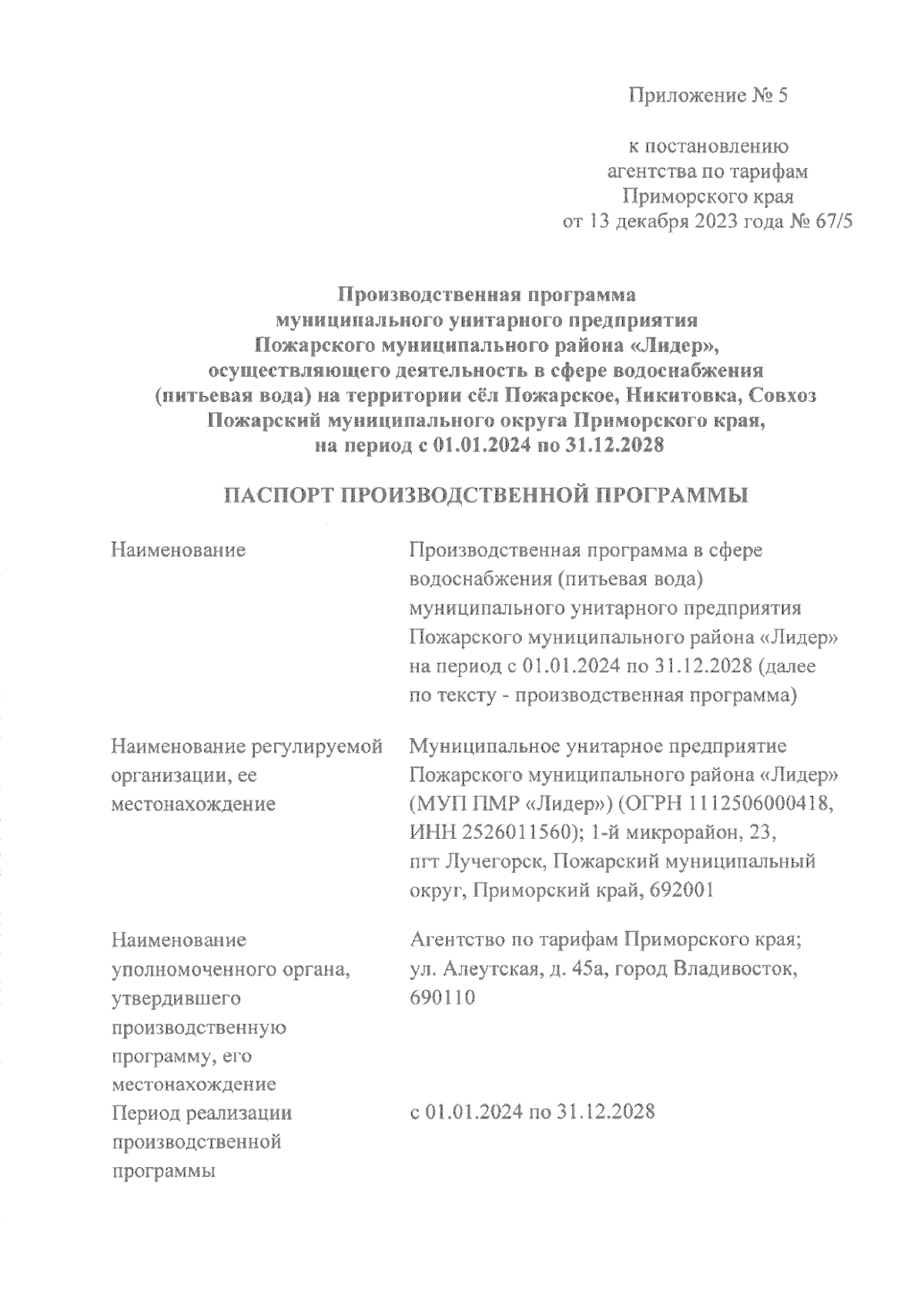 Приложение № 5

к постановлению агентства по тарифам Приморского края от 13 декабря 2023 года № 67/5

Производственная программа муниципального унитарного предприятия Пожарского муниципального района «Лидер», осуществляющего деятельность в сфере водоснабжения (питьевая вода) на территории сёл Пожарское, Никитовка, Совхоз Пожарский муниципального округа Приморского края, на период с 01.01.2024 по 31.12.2028

ПАСПОРТ ПРОИЗВОДСТВЕННОЙ ПРОГРАММЫ

| | |
|---|---|
| Наименование | Производственная программа в сфере водоснабжения (питьевая вода) муниципального унитарного предприятия Пожарского муниципального района «Лидер» на период с 01.01.2024 по 31.12.2028 (далее по тексту - производственная программа) |
| Наименование регулируемой организации, ее местонахождение | Муниципальное унитарное предприятие Пожарского муниципального района «Лидер» (МУП ПМР «Лидер») (ОГРН 1112506000418, ИНН 2526011560); 1-й микрорайон, 23, пгт Лучегорск, Пожарский муниципальный округ, Приморский край, 692001 |
| Наименование уполномоченного органа, утвердившего производственную программу, его местонахождение | Агентство по тарифам Приморского края; ул. Алеутская, д. 45а, город Владивосток, 690110 |
| Период реализации производственной программы | с 01.01.2024 по 31.12.2028 |